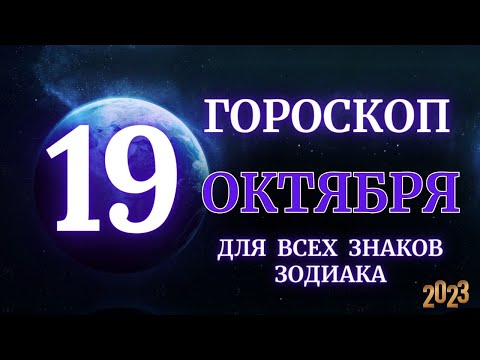 19
ГОРОСКОП
ОКТЯБРЯ
ДЛЯ ВСЕХ ЗНАКОВ ЗОДИАКА
2023